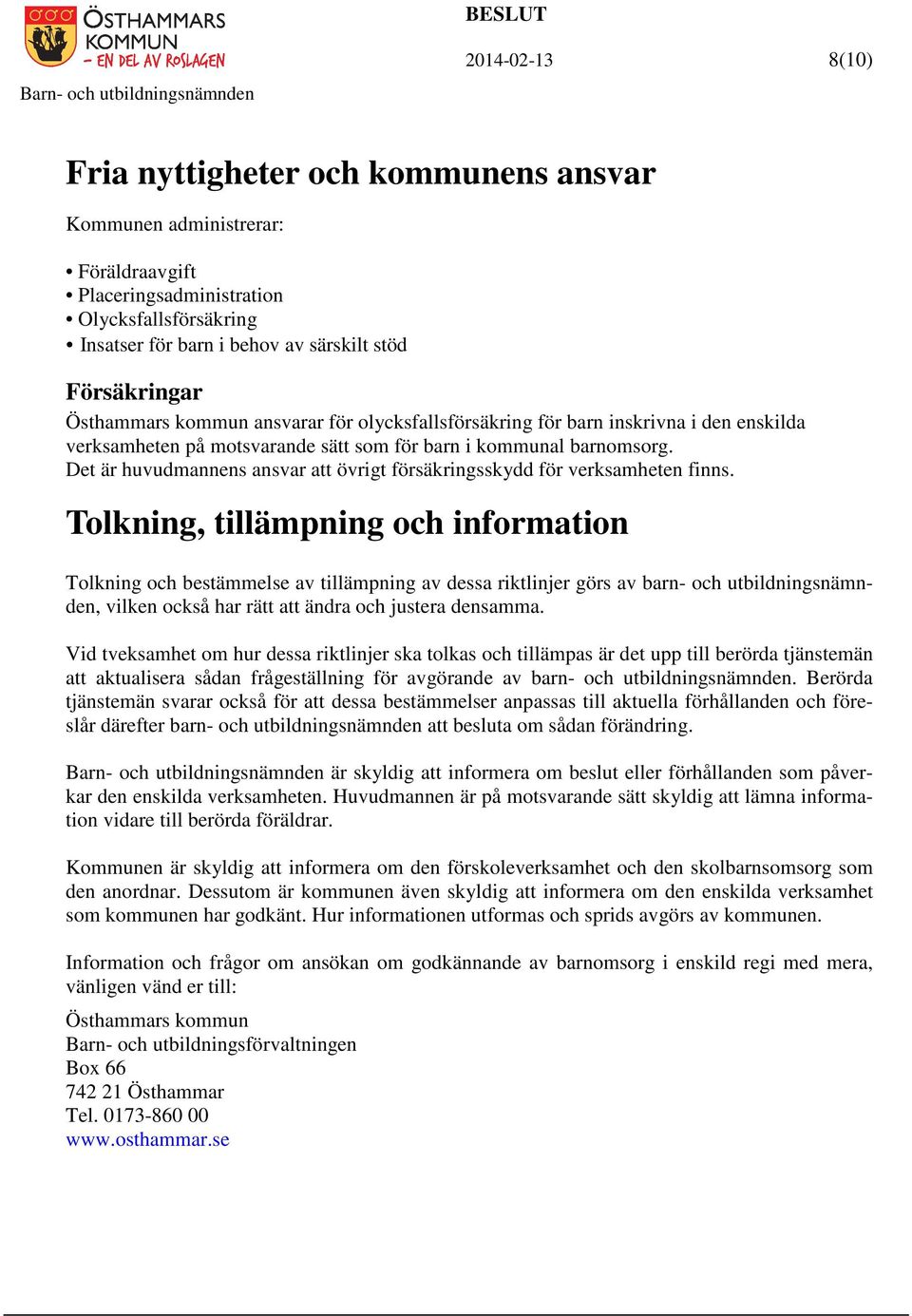 ÖSTHAMMARS KOMMUN – EN DEL AV ROSLAGEN

BESLUT

2014-02-13 8(10)

Barn- och utbildningsnämnden

Fria nyttigheter och kommunens ansvar

Kommunen administrerar:

• Föräldraavgift
• Placeringsadministration
• Olycksfallsförsäkring
• Insatser för barn i behov av särskilt stöd

Försäkringar
Östhammars kommun ansvarar för olycksfallsförsäkring för barn inskrivna i den enskilda verksamheten på motsvarande sätt som för barn i kommunal barnomsorg.
Det är huvudmannens ansvar att övrigt försäkringsskydd för verksamheten finns.

Tolkning, tillämpning och information

Tolkning och bestämmelse av tillämpning av dessa riktlinjer görs av barn- och utbildningsnämnden, vilken också har rätt att ändra och justera densamma.

Vid tveksamhet om hur dessa riktlinjer ska tolkas och tillämpas är det upp till berörda tjänstemän att aktualisera sådan frågeställning för avgörande av barn- och utbildningsnämnden. Berörda tjänstemän svarar också för att dessa bestämmelser anpassas till aktuella förhållanden och föreslår därefter barn- och utbildningsnämnden att besluta om sådan förändring.

Barn- och utbildningsnämnden är skyldig att informera om beslut eller förhållanden som påverkar den enskilda verksamheten. Huvudmannen är på motsvarande sätt skyldig att lämna information vidare till berörda föräldrar.

Kommunen är skyldig att informera om den förskoleverksamhet och den skolbarnsomsorg som den anordnar. Dessutom är kommunen även skyldig att informera om den enskilda verksamhet som kommunen har godkänt. Hur informationen utformas och sprids avgörs av kommunen.

Information och frågor om ansökan om godkännande av barnomsorg i enskild regi med mera, vänligen vänd er till:

Östhammars kommun
Barn- och utbildningsförvaltningen
Box 66
742 21 Östhammar
Tel. 0173-860 00
www.osthammar.se